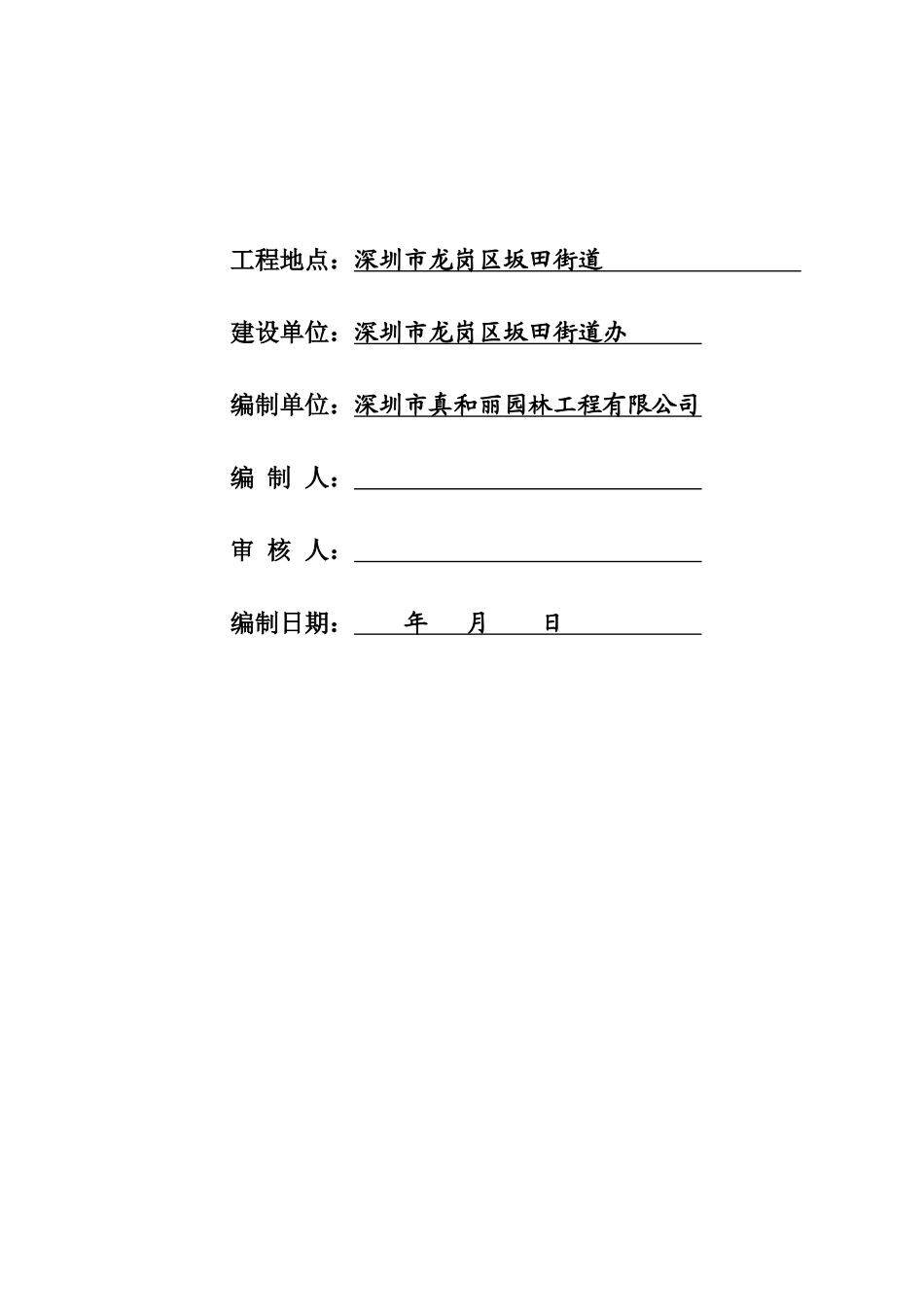 工程地点：深圳市龙岗区坂田街道

建设单位：深圳市龙岗区坂田街道办

编制单位：深圳市真和丽园林工程有限公司

编 制 人：

审 核 人：

编制日期： 年 月 日